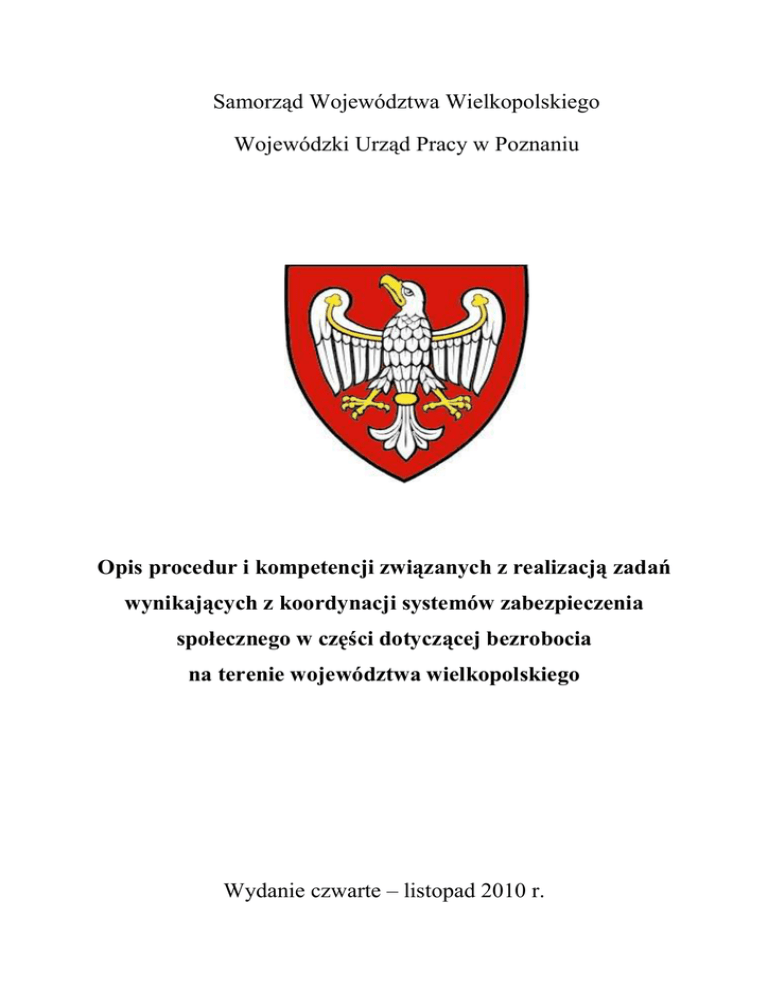 Samorząd Województwa Wielkopolskiego

Wojewódzki Urząd Pracy w Poznaniu

Opis procedur i kompetencji związanych z realizacją zadań wynikających z koordynacji systemów zabezpieczenia społecznego w części dotyczącej bezrobocia na terenie województwa wielkopolskiego

Wydanie czwarte – listopad 2010 r.